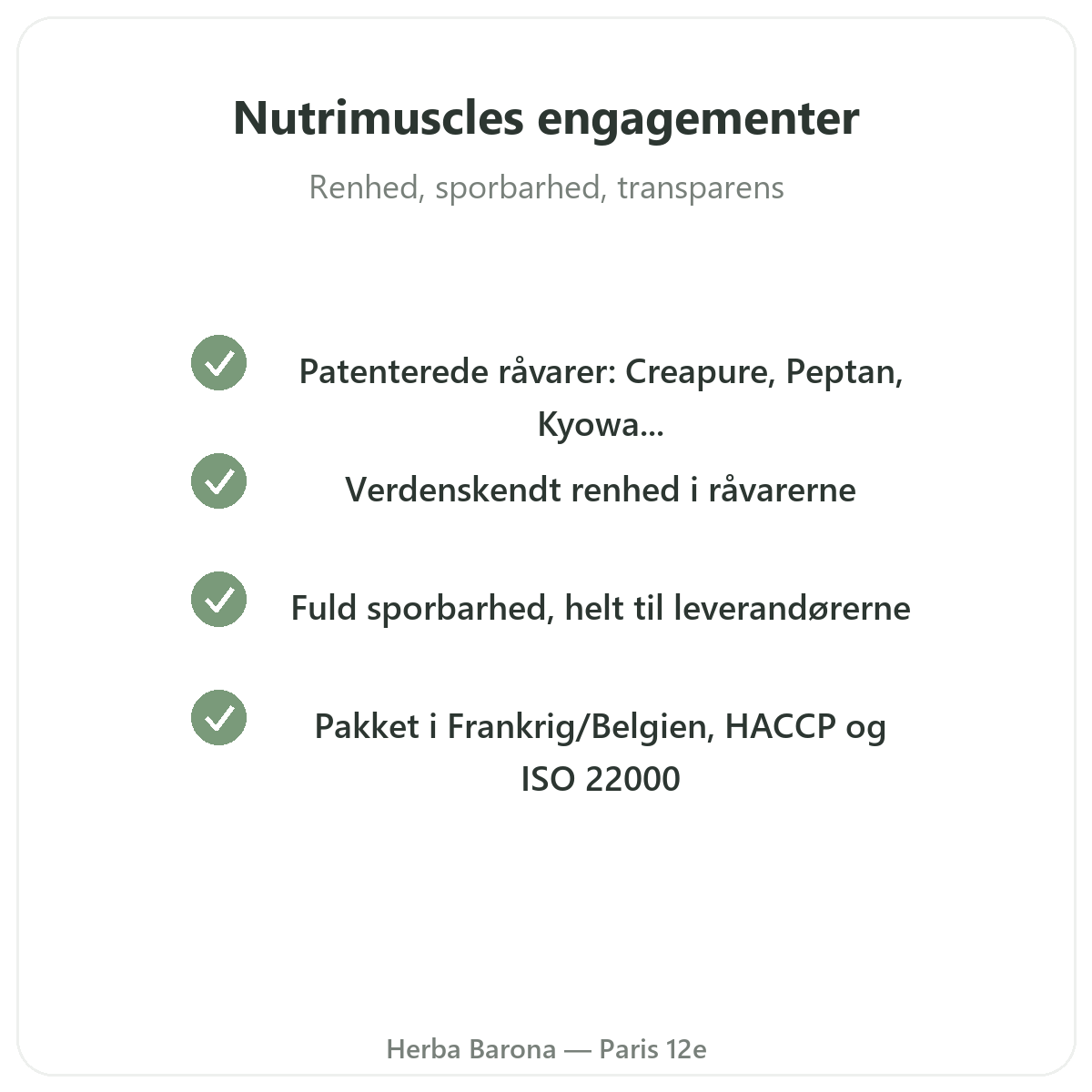 Nutrimuscles engagementer

Renhed, sporbarhed, transparens

Patenterede råvarer: Creapure, Peptan, Kyowa...

Verdenskendt renhed i råvarerne

Fuld sporbarhed, helt til leverandørerne

Pakket i Frankrig/Belgien, HACCP og ISO 22000

Herba Barona — Paris 12e